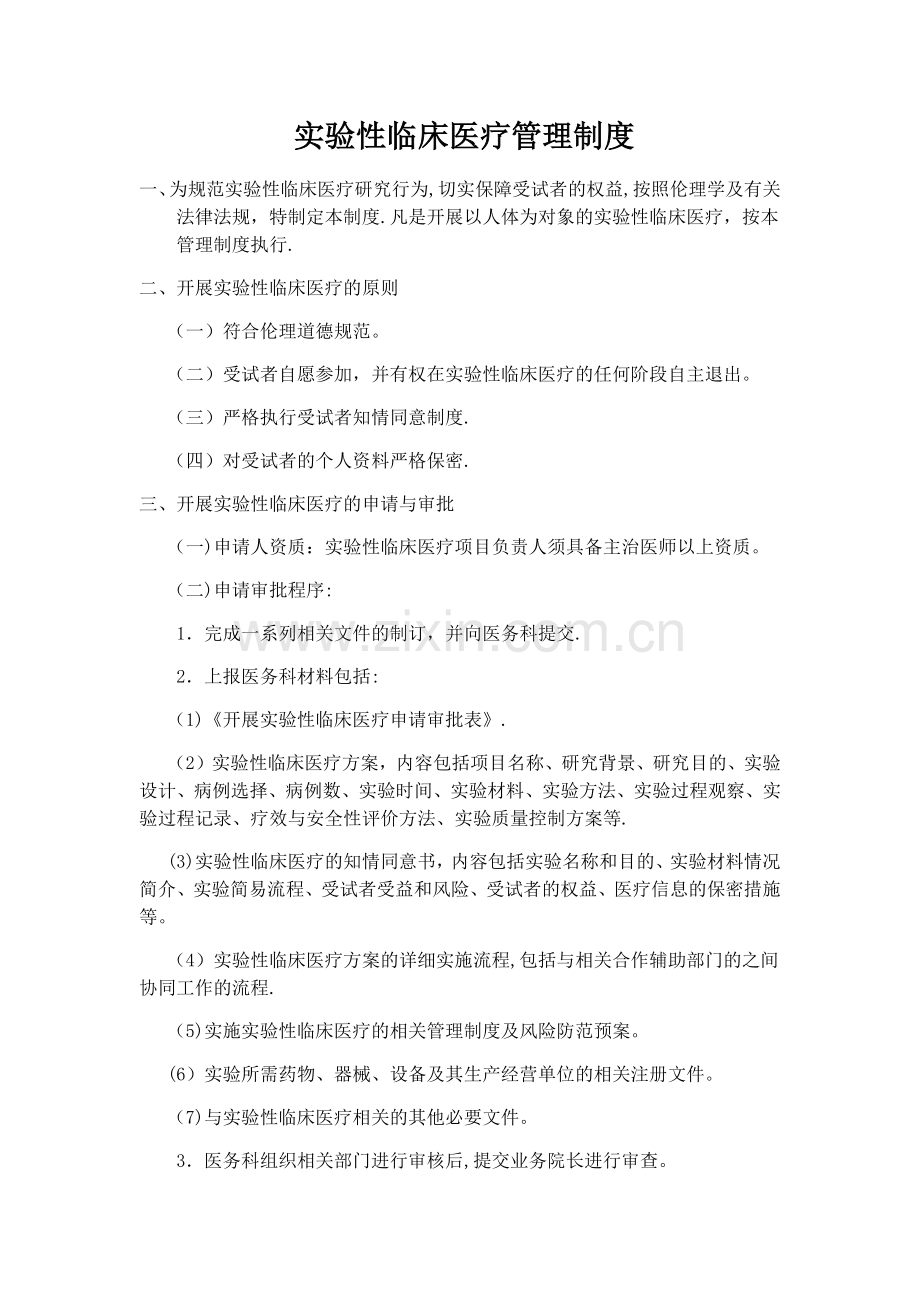 实验性临床医疗管理制度

一、为规范实验性临床医疗研究行为,切实保障受试者的权益,按照伦理学及有关法律法规，特制定本制度.凡是开展以人体为对象的实验性临床医疗，按本管理制度执行.

二、开展实验性临床医疗的原则

（一）符合伦理道德规范。

（二）受试者自愿参加，并有权在实验性临床医疗的任何阶段自主退出。

（三）严格执行受试者知情同意制度.

（四）对受试者的个人资料严格保密.

三、开展实验性临床医疗的申请与审批

(一)申请人资质：实验性临床医疗项目负责人须具备主治医师以上资质。

(二)申请审批程序:

1．完成一系列相关文件的制订，并向医务科提交.

2．上报医务科材料包括:

(1)《开展实验性临床医疗申请审批表》.

（2）实验性临床医疗方案，内容包括项目名称、研究背景、研究目的、实验设计、病例选择、病例数、实验时间、实验材料、实验方法、实验过程观察、实验过程记录、疗效与安全性评价方法、实验质量控制方案等.

(3)实验性临床医疗的知情同意书，内容包括实验名称和目的、实验材料情况简介、实验简易流程、受试者受益和风险、受试者的权益、医疗信息的保密措施等。

（4）实验性临床医疗方案的详细实施流程,包括与相关合作辅助部门的之间协同工作的流程.

(5)实施实验性临床医疗的相关管理制度及风险防范预案。

(6）实验所需药物、器械、设备及其生产经营单位的相关注册文件。

(7)与实验性临床医疗相关的其他必要文件。

3．医务科组织相关部门进行审核后,提交业务院长进行审查。

www.zixin.com.cn